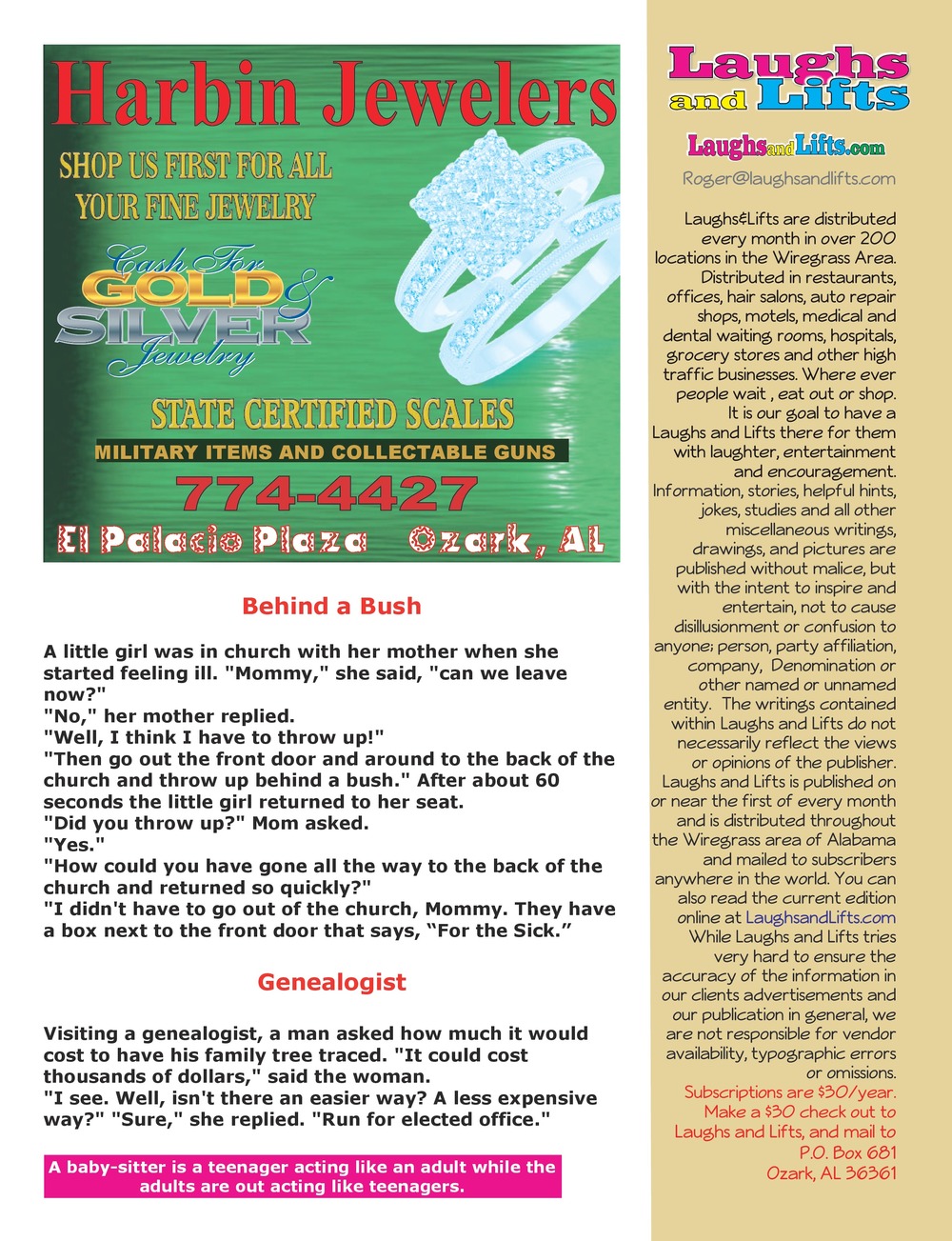 Harbin Jewelers

SHOP US FIRST FOR ALL YOUR FINE JEWELRY

Cash For GOLD & SILVER Jewelry

STATE CERTIFIED SCALES

MILITARY ITEMS AND COLLECTABLE GUNS

774-4427

El Palacio Plaza Ozark, AL

Behind a Bush

A little girl was in church with her mother when she started feeling ill. "Mommy," she said, "can we leave now?"
"No," her mother replied.
"Well, I think I have to throw up!"
"Then go out the front door and around to the back of the church and throw up behind a bush." After about 60 seconds the little girl returned to her seat.
"Did you throw up?" Mom asked.
"Yes."
"How could you have gone all the way to the back of the church and returned so quickly?"
"I didn't have to go out of the church, Mommy. They have a box next to the front door that says, “For the Sick.”

Genealogist

Visiting a genealogist, a man asked how much it would cost to have his family tree traced. "It could cost thousands of dollars," said the woman.
"I see. Well, isn't there an easier way? A less expensive way?" "Sure," she replied. "Run for elected office."

A baby-sitter is a teenager acting like an adult while the adults are out acting like teenagers.

Laughs and Lifts

LaughsandLifts.com

Roger@laughsandlifts.com

Laughs&Lifts are distributed every month in over 200 locations in the Wiregrass Area. Distributed in restaurants, offices, hair salons, auto repair shops, motels, medical and dental waiting rooms, hospitals, grocery stores and other high traffic businesses. Where ever people wait , eat out or shop. It is our goal to have a Laughs and Lifts there for them with laughter, entertainment and encouragement. Information, stories, helpful hints, jokes, studies and all other miscellaneous writings, drawings, and pictures are published without malice, but with the intent to inspire and entertain, not to cause disillusionment or confusion to anyone; person, party affiliation, company, Denomination or other named or unnamed entity. The writings contained within Laughs and Lifts do not necessarily reflect the views or opinions of the publisher. Laughs and Lifts is published on or near the first of every month and is distributed throughout the Wiregrass area of Alabama and mailed to subscribers anywhere in the world. You can also read the current edition online at LaughsandLifts.com While Laughs and Lifts tries very hard to ensure the accuracy of the information in our clients advertisements and our publication in general, we are not responsible for vendor availability, typographic errors or omissions.
Subscriptions are $30/year. Make a $30 check out to Laughs and Lifts, and mail to P.O. Box 681 Ozark, AL 36361